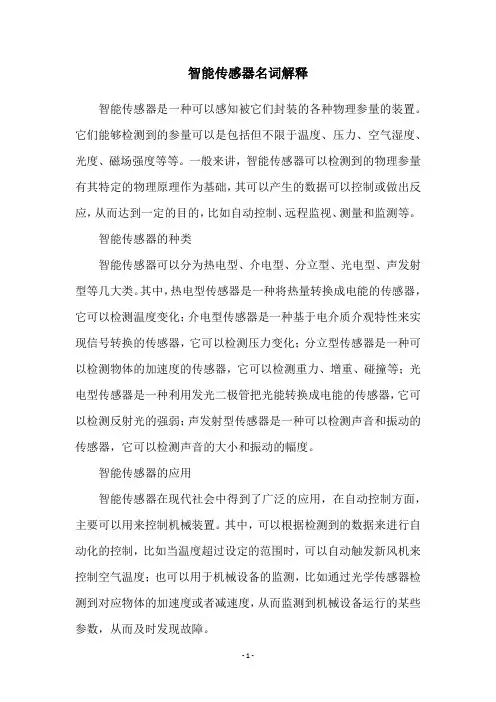 智能传感器名词解释

智能传感器是一种可以感知被它们封装的各种物理参量的装置。它们能够检测到的参量可以是包括但不限于温度、压力、空气湿度、光度、磁场强度等等。一般来讲，智能传感器可以检测到的物理参量有其特定的物理原理作为基础，其可以产生的数据可以控制或做出反应，从而达到一定的目的，比如自动控制、远程监视、测量和监测等。

智能传感器的种类

智能传感器可以分为热电型、介电型、分立型、光电型、声发射型等几大类。其中，热电型传感器是一种将热量转换成电能的传感器，它可以检测温度变化；介电型传感器是一种基于电介质介观特性来实现信号转换的传感器，它可以检测压力变化；分立型传感器是一种可以检测物体的加速度的传感器，它可以检测重力、增重、碰撞等；光电型传感器是一种利用发光二极管把光能转换成电能的传感器，它可以检测反射光的强弱；声发射型传感器是一种可以检测声音和振动的传感器，它可以检测声音的大小和振动的幅度。

智能传感器的应用

智能传感器在现代社会中得到了广泛的应用，在自动控制方面，主要可以用来控制机械装置。其中，可以根据检测到的数据来进行自动化的控制，比如当温度超过设定的范围时，可以自动触发新风机来控制空气温度；也可以用于机械设备的监测，比如通过光学传感器检测到对应物体的加速度或者减速度，从而监测到机械设备运行的某些参数，从而及时发现故障。

- 1 -